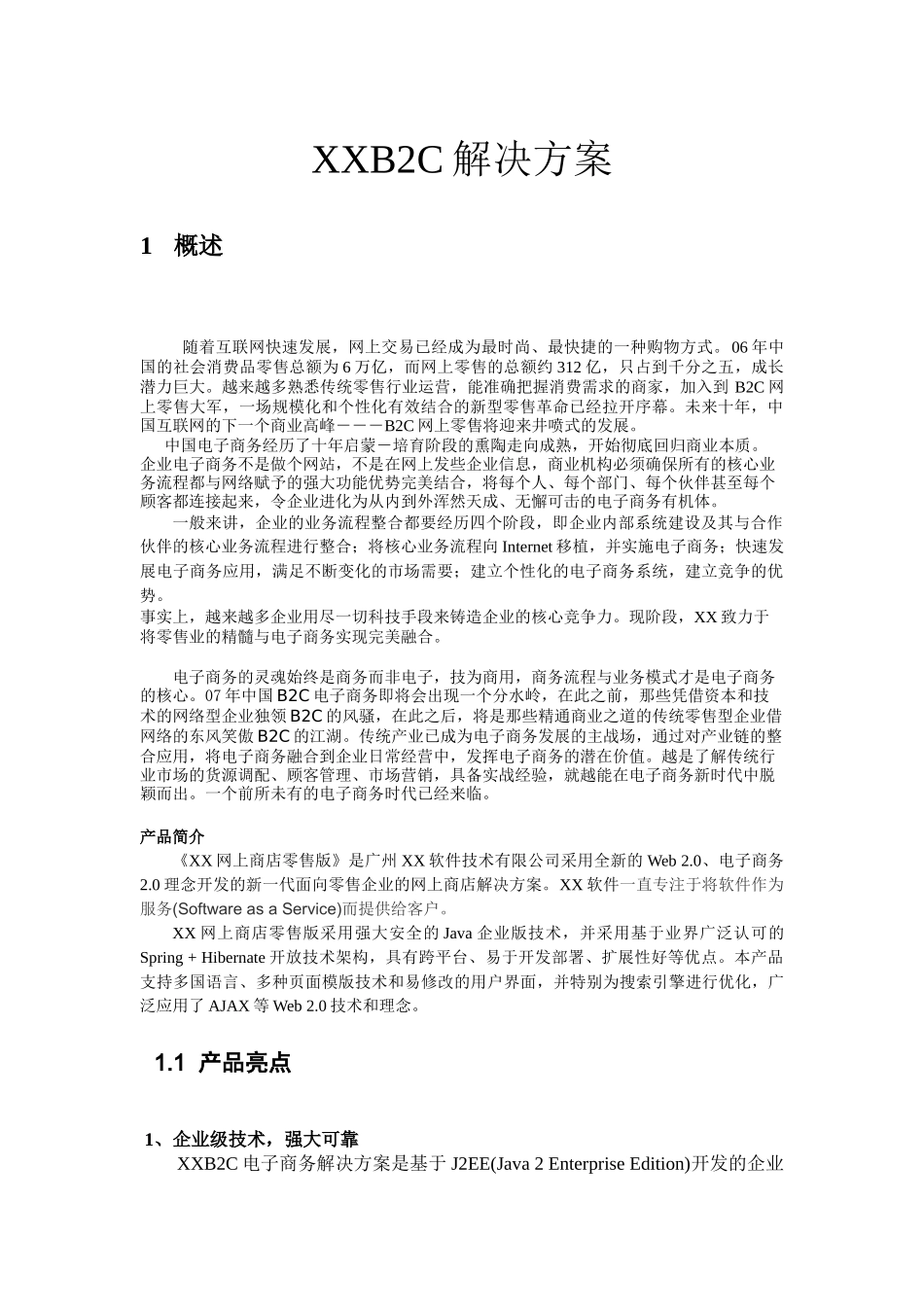 XXB2C 解决方案

1 概述

随着互联网快速发展，网上交易已经成为最时尚、最快捷的一种购物方式。06 年中国的社会消费品零售总额为 6 万亿，而网上零售的总额约 312 亿，只占到千分之五，成长潜力巨大。越来越多熟悉传统零售行业运营，能准确把握消费需求的商家，加入到 B2C 网上零售大军，一场规模化和个性化有效结合的新型零售革命已经拉开序幕。未来十年，中国互联网的下一个商业高峰－－－B2C 网上零售将迎来井喷式的发展。

中国电子商务经历了十年启蒙－培育阶段的熏陶走向成熟，开始彻底回归商业本质。企业电子商务不是做个网站，不是在网上发些企业信息，商业机构必须确保所有的核心业务流程都与网络赋予的强大功能优势完美结合，将每个人、每个部门、每个伙伴甚至每个顾客都连接起来，令企业进化为从内到外浑然天成、无懈可击的电子商务有机体。

一般来讲，企业的业务流程整合都要经历四个阶段，即企业内部系统建设及其与合作伙伴的核心业务流程进行整合；将核心业务流程向 Internet 移植，并实施电子商务；快速发展电子商务应用，满足不断变化的市场需要；建立个性化的电子商务系统，建立竞争的优势。

事实上，越来越多企业用尽一切科技手段来铸造企业的核心竞争力。现阶段，XX 致力于将零售业的精髓与电子商务实现完美融合。

电子商务的灵魂始终是商务而非电子，技为商用，商务流程与业务模式才是电子商务的核心。07 年中国 B2C 电子商务即将会出现一个分水岭，在此之前，那些凭借资本和技术的网络型企业独领 B2C 的风骚，在此之后，将是那些精通商业之道的传统零售型企业借网络的东风笑傲 B2C 的江湖。传统产业已成为电子商务发展的主战场，通过对产业链的整合应用，将电子商务融合到企业日常经营中，发挥电子商务的潜在价值。越是了解传统行业市场的货源调配、顾客管理、市场营销，具备实战经验，就越能在电子商务新时代中脱颖而出。一个前所未有的电子商务时代已经来临。

产品简介

《XX 网上商店零售版》是广州 XX 软件技术有限公司采用全新的 Web 2.0、电子商务 2.0 理念开发的新一代面向零售企业的网上商店解决方案。XX 软件一直专注于将软件作为服务(Software as a Service)而提供给客户。

XX 网上商店零售版采用强大安全的 Java 企业版技术，并采用基于业界广泛认可的 Spring + Hibernate 开放技术架构，具有跨平台、易于开发部署、扩展性好等优点。本产品支持多国语言、多种页面模版技术和易修改的用户界面，并特别为搜索引擎进行优化，广泛应用了 AJAX 等 Web 2.0 技术和理念。

1.1 产品亮点

1、企业级技术，强大可靠

XXB2C 电子商务解决方案是基于 J2EE(Java 2 Enterprise Edition)开发的企业